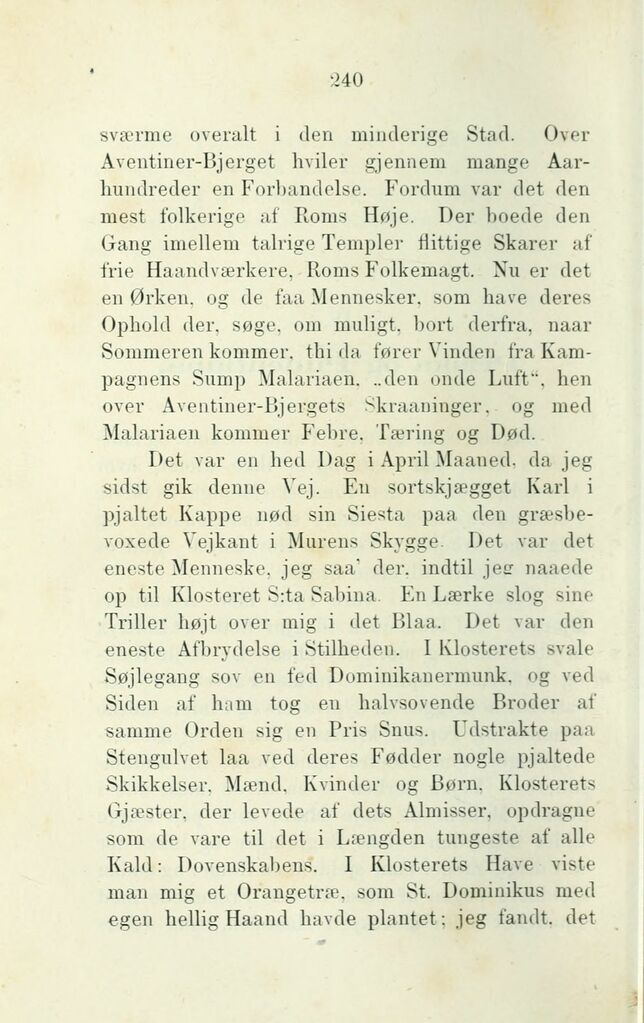 240

sværme overalt i den minderige Stad. Over Aventiner-Bjerget hviler gjennem mange Aarhundreder en Forbandelse. Fordum var det den mest folkerige af Roms Høje. Der boede den Gang imellem talrige Templer flittige Skarer af frie Haandværkere, Roms Folkemagt. Nu er det en Ørken, og de faa Mennesker, som have deres Ophold der, søge, om muligt, bort derfra, naar Sommeren kommer, thi da fører Vinden fra Kampagnens Sump Malariaen, „den onde Luft“, hen over Aventiner-Bjergets Skraaninger, og med Malariaen kommer Febre, Tæring og Død.

Det var en hed Dag i April Maaned, da jeg sidst gik denne Vej. En sortskjægget Karl i pjaltet Kappe nød sin Siesta paa den græsbevoxede Vejkant i Murens Skygge. Det var det eneste Menneske, jeg saa' der, indtil jeg naaede op til Klosteret S:ta Sabina. En Lærke slog sine Triller højt over mig i det Blaa. Det var den eneste Afbrydelse i Stilheden. I Klosterets svale Søjlegang sov en fed Dominikanermunk, og ved Siden af ham tog en halvsovende Broder af samme Orden sig en Pris Snus. Udstrakte paa Stengulvet laa ved deres Fødder nogle pjaltede Skikkelser, Mænd, Kvinder og Børn, Klosterets Gjæster, der levede af dets Almisser, opdragne som de vare til det i Længden tungeste af alle Kald: Dovenskabens. I Klosterets Have viste man mig et Orangetræ, som St. Dominikus med egen hellig Haand havde plantet; jeg fandt, det